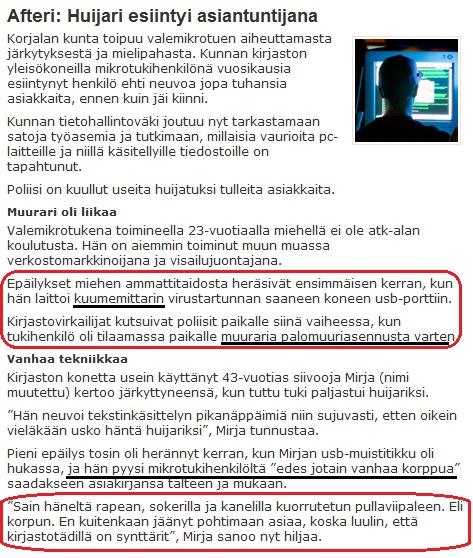 Afteri: Huijari esiintyi asiantuntijana

Korjalan kunta toipuu valemikrotuen aiheuttamasta järkytyksestä ja mielipahasta. Kunnan kirjaston yleisökoneilla mikrotukihenkilönä vuosikausia esiintynyt henkilö ehti neuvoa jopa tuhansia asiakkaita, ennen kuin jäi kiinni.

Kunnan tietohallintoväki joutuu nyt tarkastamaan satoja työasemia ja tutkimaan, millaisia vaurioita pc-laitteille ja niillä käsitellyille tiedostoille on tapahtunut.

Poliisi on kuullut useita huijatuksi tulleita asiakkaita.

Muurari oli liikaa

Valemikrotukena toimineella 23-vuotiaalla miehellä ei ole atk-alan koulutusta. Hän on aiemmin toiminut muun muassa verkostomarkkinoijana ja visailujuontajana.

Epäilykset miehen ammattitaidosta heräsivät ensimmäisen kerran, kun hän laittoi kuumemittarin virustartunnan saaneen koneen usb-porttiin.

Kirjastovirkailijat kutsuivat poliisit paikalle siinä vaiheessa, kun tukihenkilö oli tilaamassa paikalle muuraria palomuuriasennusta varten.

Vanhaa tekniikkaa

Kirjaston konetta usein käyttänyt 43-vuotias siivooja Mirja (nimi muutettu) kertoo järkyttyneensä, kun tuttu tuki paljastui huijariksi.

"Hän neuvoi tekstinkäsittelyn pikanäppäimiä niin sujuvasti, etten oikein vieläkään usko häntä huijariksi", Mirja tunnustaa.

Pieni epäilys tosin oli herännyt kerran, kun Mirjan usb-muistitikku oli hukassa, ja hän pyysi mikrotukihenkilöltä "edes jotain vanhaa korppua" saadakseen asiakirjansa talteen ja mukaan.

"Sain häneltä rapean, sokerilla ja kanelilla kuorrutetun pullaviipaleen. Eli korpun. En kuitenkaan jäänyt pohtimaan asiaa, koska luulin, että kirjastotädillä on synttärit", Mirja sanoo nyt hiljaa.